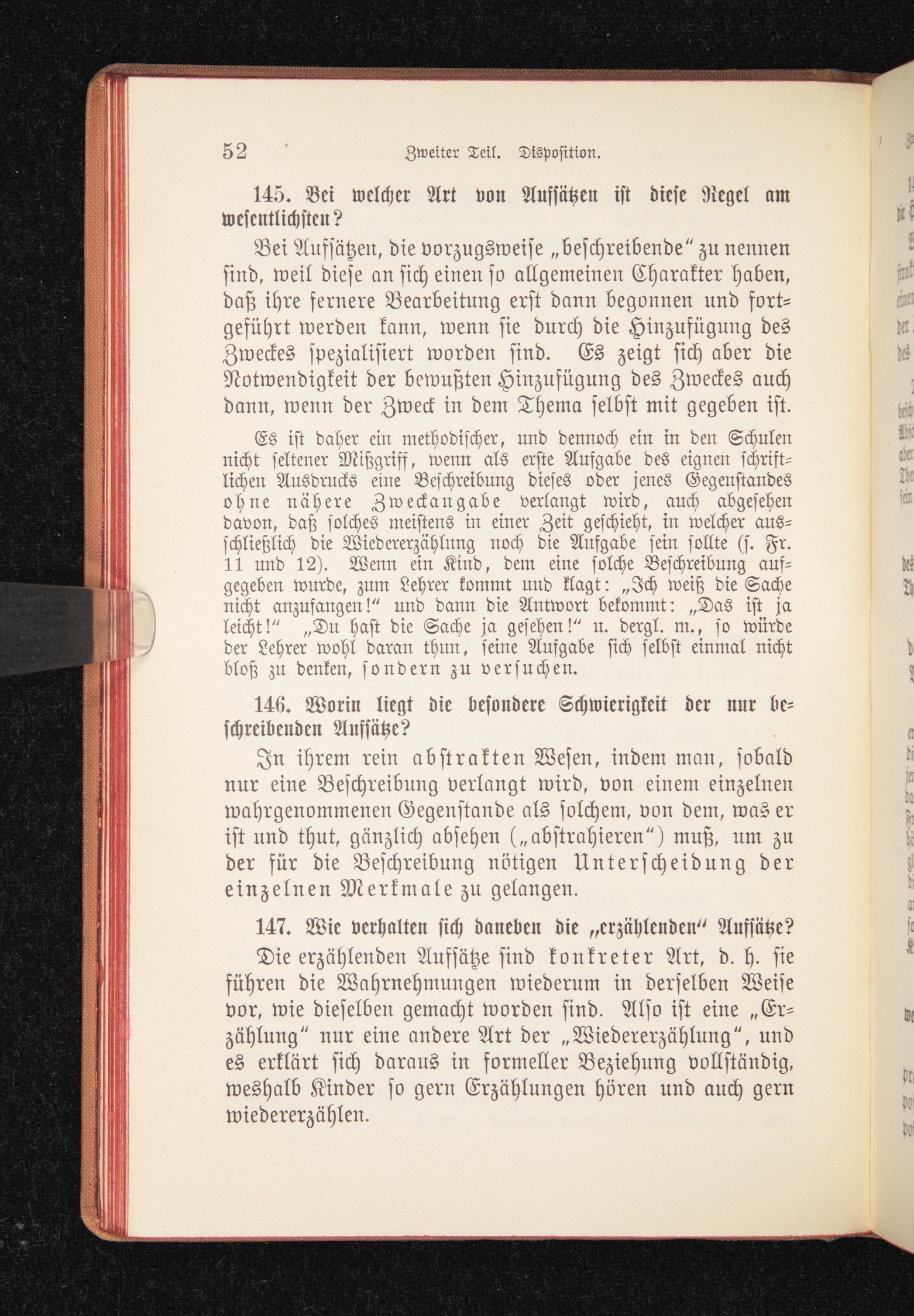 52 Zweiter Teil. Disposition.

145. Bei welcher Art von Aufsätzen ist diese Regel am wesentlichsten?

Bei Aufsätzen, die vorzugsweise „beschreibende“ zu nennen sind, weil diese an sich einen so allgemeinen Charakter haben, daß ihre fernere Bearbeitung erst dann begonnen und fortgeführt werden kann, wenn sie durch die Hinzufügung des Zweckes spezialisiert worden sind. Es zeigt sich aber die Notwendigkeit der bewußten Hinzufügung des Zweckes auch dann, wenn der Zweck in dem Thema selbst mit gegeben ist.

Es ist daher ein methodischer, und dennoch ein in den Schulen nicht seltener Mißgriff, wenn als erste Aufgabe des eignen schriftlichen Ausdrucks eine Beschreibung dieses oder jenes Gegenstandes ohne nähere Zweckangabe verlangt wird, auch abgesehen davon, daß solches meistens in einer Zeit geschieht, in welcher ausschließlich die Wiedererzählung noch die Aufgabe sein sollte (s. Fr. 11 und 12). Wenn ein Kind, dem eine solche Beschreibung aufgegeben wurde, zum Lehrer kommt und klagt: „Ich weiß die Sache nicht anzufangen!“ und dann die Antwort bekommt: „Das ist ja leicht!“ „Du hast die Sache ja gesehen!“ u. dergl. m., so würde der Lehrer wohl daran thun, seine Aufgabe sich selbst einmal nicht bloß zu denken, sondern zu versuchen.

146. Worin liegt die besondere Schwierigkeit der nur beschreibenden Aufsätze?

In ihrem rein abstrakten Wesen, indem man, sobald nur eine Beschreibung verlangt wird, von einem einzelnen wahrgenommenen Gegenstande als solchem, von dem, was er ist und thut, gänzlich absehen („abstrahieren“) muß, um zu der für die Beschreibung nötigen Unterscheidung der einzelnen Merkmale zu gelangen.

147. Wie verhalten sich daneben die „erzählenden“ Aufsätze?

Die erzählenden Aufsätze sind konkreter Art, d. h. sie führen die Wahrnehmungen wiederum in derselben Weise vor, wie dieselben gemacht worden sind. Also ist eine „Erzählung“ nur eine andere Art der „Wiedererzählung“, und es erklärt sich daraus in formeller Beziehung vollständig, weshalb Kinder so gern Erzählungen hören und auch gern wiedererzählen.